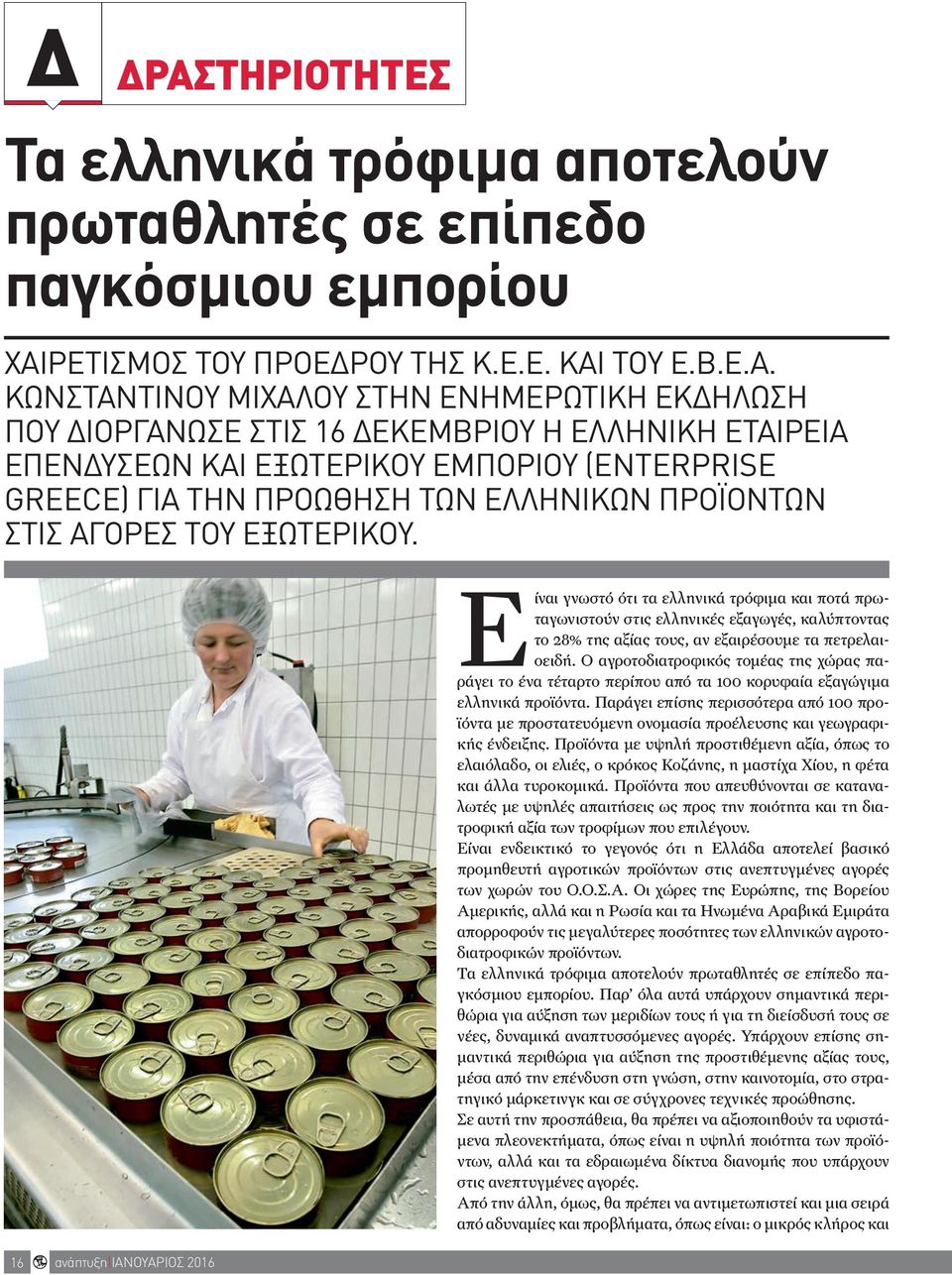 Δ ΔΡΑΣΤΗΡΙΟΤΗΤΕΣ

Τα ελληνικά τρόφιμα αποτελούν πρωταθλητές σε επίπεδο παγκόσμιου εμπορίου

ΧΑΙΡΕΤΙΣΜΟΣ ΤΟΥ ΠΡΟΕΔΡΟΥ ΤΗΣ Κ.Ε.Ε. ΚΑΙ ΤΟΥ Ε.Β.Ε.Α. ΚΩΝΣΤΑΝΤΙΝΟΥ ΜΙΧΑΛΟΥ ΣΤΗΝ ΕΝΗΜΕΡΩΤΙΚΗ ΕΚΔΗΛΩΣΗ ΠΟΥ ΔΙΟΡΓΑΝΩΣΕ ΣΤΙΣ 16 ΔΕΚΕΜΒΡΙΟΥ Η ΕΛΛΗΝΙΚΗ ΕΤΑΙΡΕΙΑ ΕΠΕΝΔΥΣΕΩΝ ΚΑΙ ΕΞΩΤΕΡΙΚΟΥ ΕΜΠΟΡΙΟΥ (ENTERPRISE GREECE) ΓΙΑ ΤΗΝ ΠΡΟΩΘΗΣΗ ΤΩΝ ΕΛΛΗΝΙΚΩΝ ΠΡΟΪΟΝΤΩΝ ΣΤΙΣ ΑΓΟΡΕΣ ΤΟΥ ΕΞΩΤΕΡΙΚΟΥ.

Είναι γνωστό ότι τα ελληνικά τρόφιμα και ποτά πρωταγωνιστούν στις ελληνικές εξαγωγές, καλύπτοντας το 28% της αξίας τους, αν εξαιρέσουμε τα πετρελαιοειδή. Ο αγροτοδιατροφικός τομέας της χώρας παράγει το ένα τέταρτο περίπου από τα 100 κορυφαία εξαγώγιμα ελληνικά προϊόντα. Παράγει επίσης περισσότερα από 100 προϊόντα με προστατευόμενη ονομασία προέλευσης και γεωγραφικής ένδειξης. Προϊόντα με υψηλή προστιθέμενη αξία, όπως το ελαιόλαδο, οι ελιές, ο κρόκος Κοζάνης, η μαστίχα Χίου, η φέτα και άλλα τυροκομικά. Προϊόντα που απευθύνονται σε καταναλωτές με υψηλές απαιτήσεις ως προς την ποιότητα και τη διατροφική αξία των τροφίμων που επιλέγουν.
Είναι ενδεικτικό το γεγονός ότι η Ελλάδα αποτελεί βασικό προμηθευτή αγροτικών προϊόντων στις ανεπτυγμένες αγορές των χωρών του Ο.Ο.Σ.Α. Οι χώρες της Ευρώπης, της Βορείου Αμερικής, αλλά και η Ρωσία και τα Ηνωμένα Αραβικά Εμιράτα απορροφούν τις μεγαλύτερες ποσότητες των ελληνικών αγροτοδιατροφικών προϊόντων.
Τα ελληνικά τρόφιμα αποτελούν πρωταθλητές σε επίπεδο παγκόσμιου εμπορίου. Παρ' όλα αυτά υπάρχουν σημαντικά περιθώρια για αύξηση των μεριδίων τους ή για τη διείσδυσή τους σε νέες, δυναμικά αναπτυσσόμενες αγορές. Υπάρχουν επίσης σημαντικά περιθώρια για αύξηση της προστιθέμενης αξίας τους, μέσα από την επένδυση στη γνώση, στην καινοτομία, στο στρατηγικό μάρκετινγκ και σε σύγχρονες τεχνικές προώθησης.
Σε αυτή την προσπάθεια, θα πρέπει να αξιοποιηθούν τα υφιστάμενα πλεονεκτήματα, όπως είναι η υψηλή ποιότητα των προϊόντων, αλλά και τα εδραιωμένα δίκτυα διανομής που υπάρχουν στις ανεπτυγμένες αγορές.
Από την άλλη, όμως, θα πρέπει να αντιμετωπιστεί και μια σειρά από αδυναμίες και προβλήματα, όπως είναι: ο μικρός κλήρος και

16 ανάπτυξη ΙΑΝΟΥΑΡΙΟΣ 2016